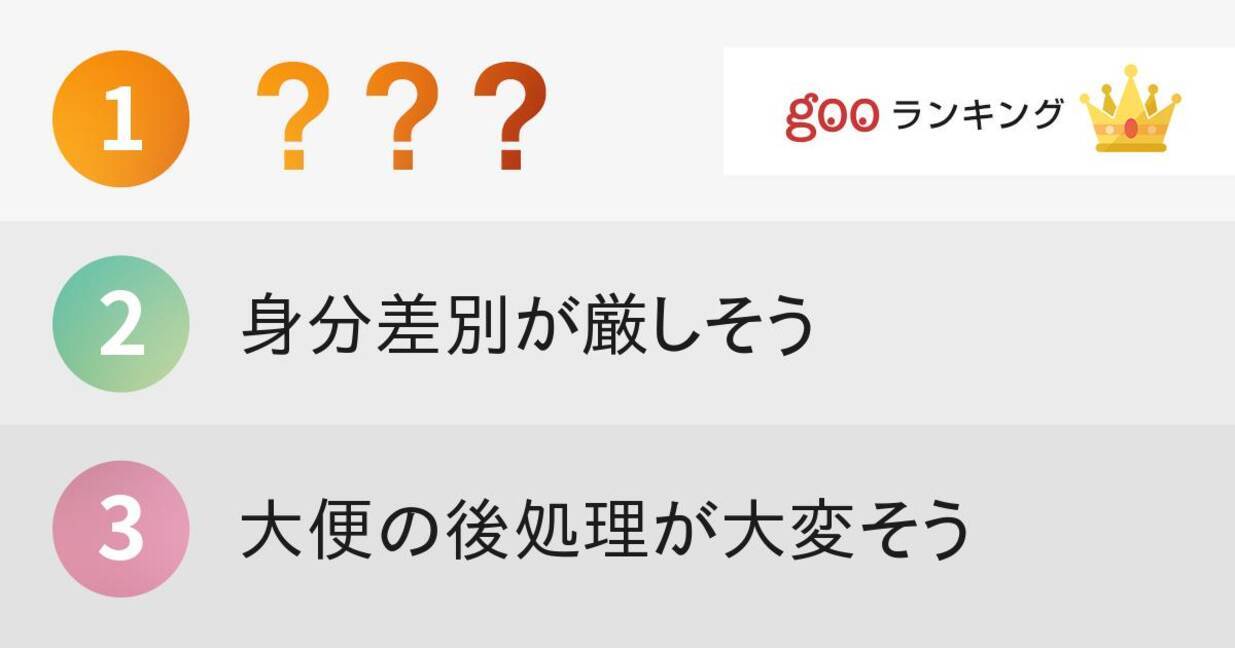 1 ？？？

goo ランキング

2 身分差別が厳しそう

3 大便の後処理が大変そう